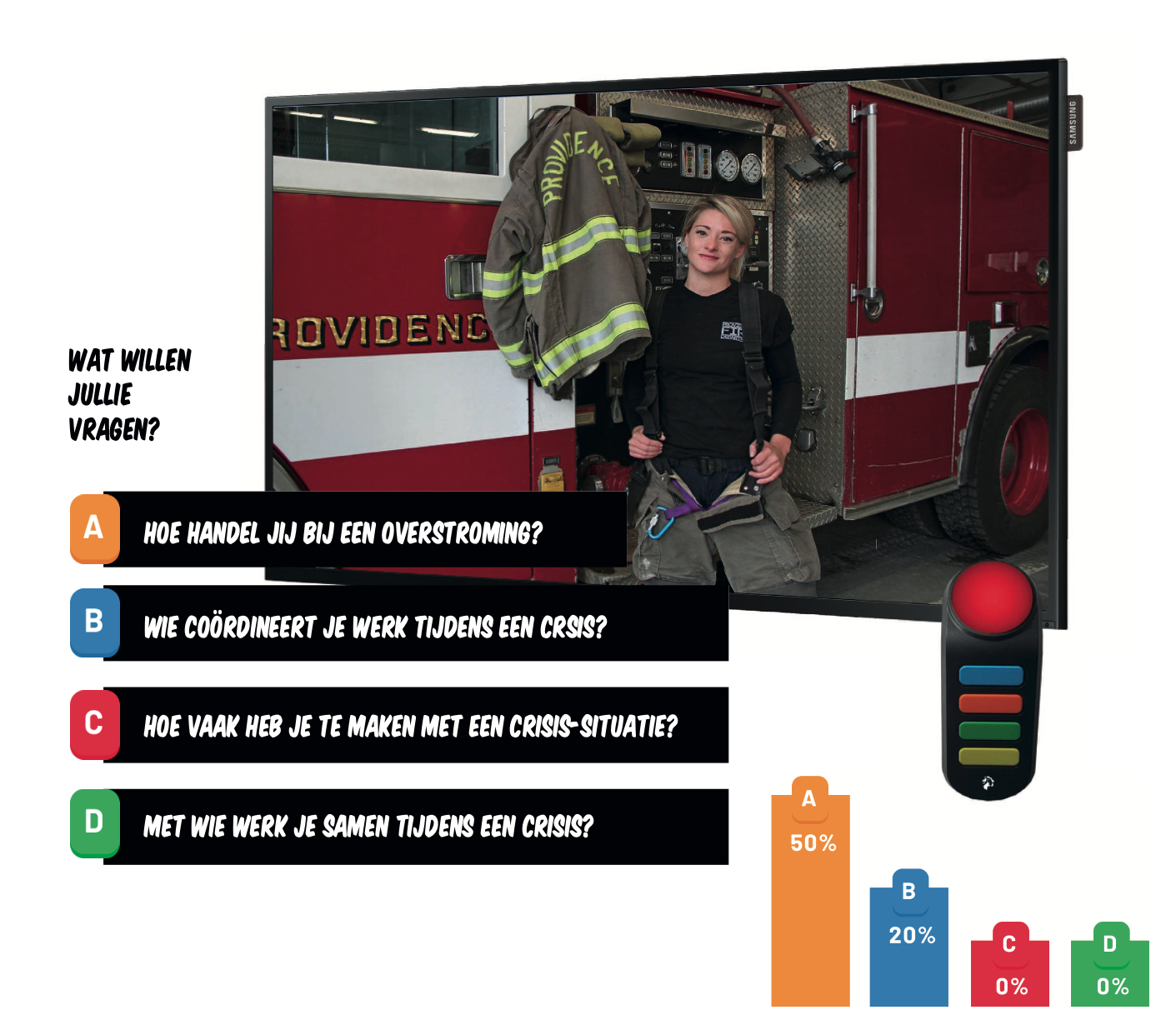 SAMSUNG

PROVIDENCE

ROVIDENC

WAT WILLEN JULLIE VRAGEN?

A HOE HANDEL JIJ BIJ EEN OVERSTROMING?

B WIE COÖRDINEERT JE WERK TIJDENS EEN CRSIS?

C HOE VAAK HEB JE TE MAKEN MET EEN CRISIS-SITUATIE?

D MET WIE WERK JE SAMEN TIJDENS EEN CRISIS?

A 50%

B 20%

C 0%

D 0%